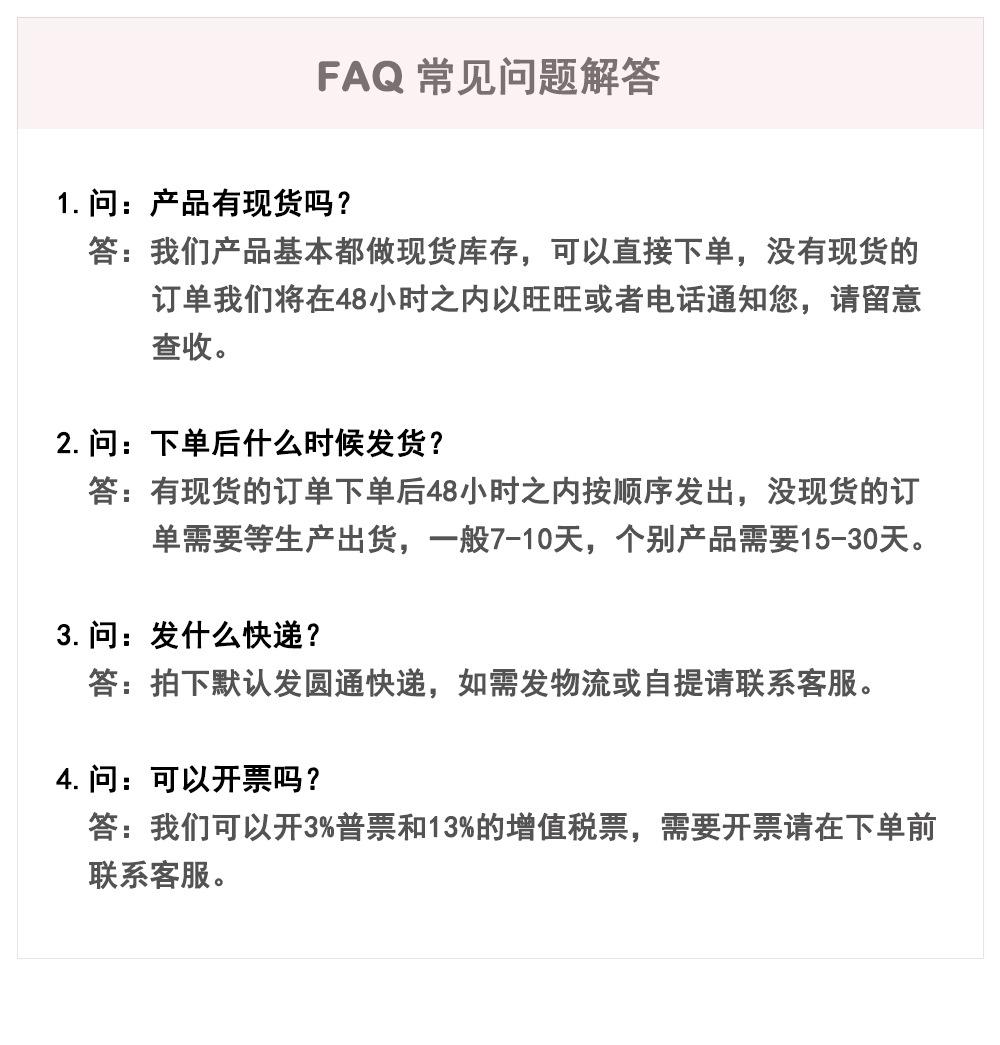 FAQ 常见问题解答

1.问：产品有现货吗？
答：我们产品基本都做现货库存，可以直接下单，没有现货的订单我们将在48小时之内以旺旺或者电话通知您，请留意查收。

2.问：下单后什么时候发货？
答：有现货的订单下单后48小时之内按顺序发出，没现货的订单需要等生产出货，一般7-10天，个别产品需要15-30天。

3.问：发什么快递？
答：拍下默认发圆通快递，如需发物流或自提请联系客服。

4.问：可以开票吗？
答：我们可以开3%普票和13%的增值税票，需要开票请在下单前联系客服。